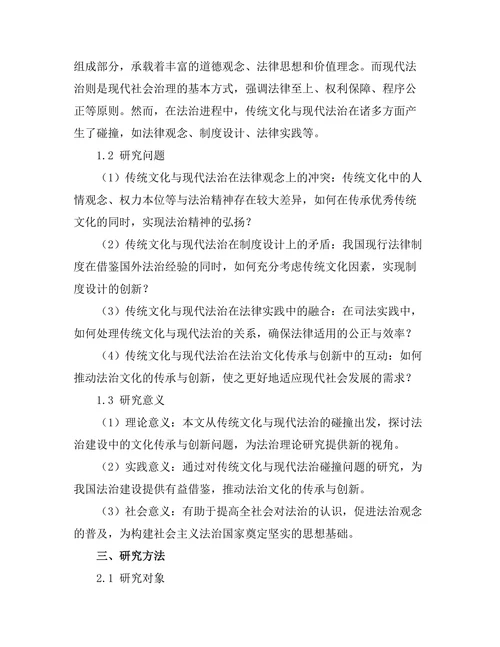 组成部分，承载着丰富的道德观念、法律思想和价值理念。而现代法治则是现代社会治理的基本方式，强调法律至上、权利保障、程序公正等原则。然而，在法治进程中，传统文化与现代法治在诸多方面产生了碰撞，如法律观念、制度设计、法律实践等。

1.2 研究问题

（1）传统文化与现代法治在法律观念上的冲突：传统文化中的人情观念、权力本位等与法治精神存在较大差异，如何在传承优秀传统文化的同时，实现法治精神的弘扬？

（2）传统文化与现代法治在制度设计上的矛盾：我国现行法律制度在借鉴国外法治经验的同时，如何充分考虑传统文化因素，实现制度设计的创新？

（3）传统文化与现代法治在法律实践中的融合：在司法实践中，如何处理传统文化与现代法治的关系，确保法律适用的公正与效率？

（4）传统文化与现代法治在法治文化传承与创新中的互动：如何推动法治文化的传承与创新，使之更好地适应现代社会发展的需求？

1.3 研究意义

（1）理论意义：本文从传统文化与现代法治的碰撞出发，探讨法治建设中的文化传承与创新问题，为法治理论研究提供新的视角。

（2）实践意义：通过对传统文化与现代法治碰撞问题的研究，为我国法治建设提供有益借鉴，推动法治文化的传承与创新。

（3）社会意义：有助于提高全社会对法治的认识，促进法治观念的普及，为构建社会主义法治国家奠定坚实的思想基础。

三、研究方法

2.1 研究对象